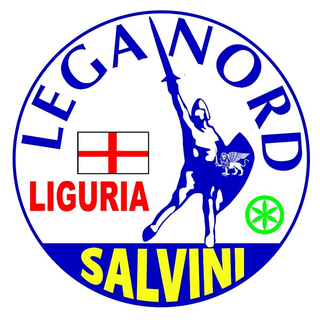 LEGA NORD
LIGURIA
SALVINI